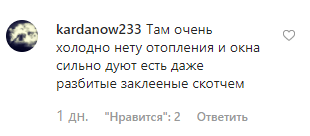 kardanow233 Там очень холодно нету отопления и окна сильно дуют есть даже разбитые заклееные скотчем

1 дн. "Нравится": 2 Ответить